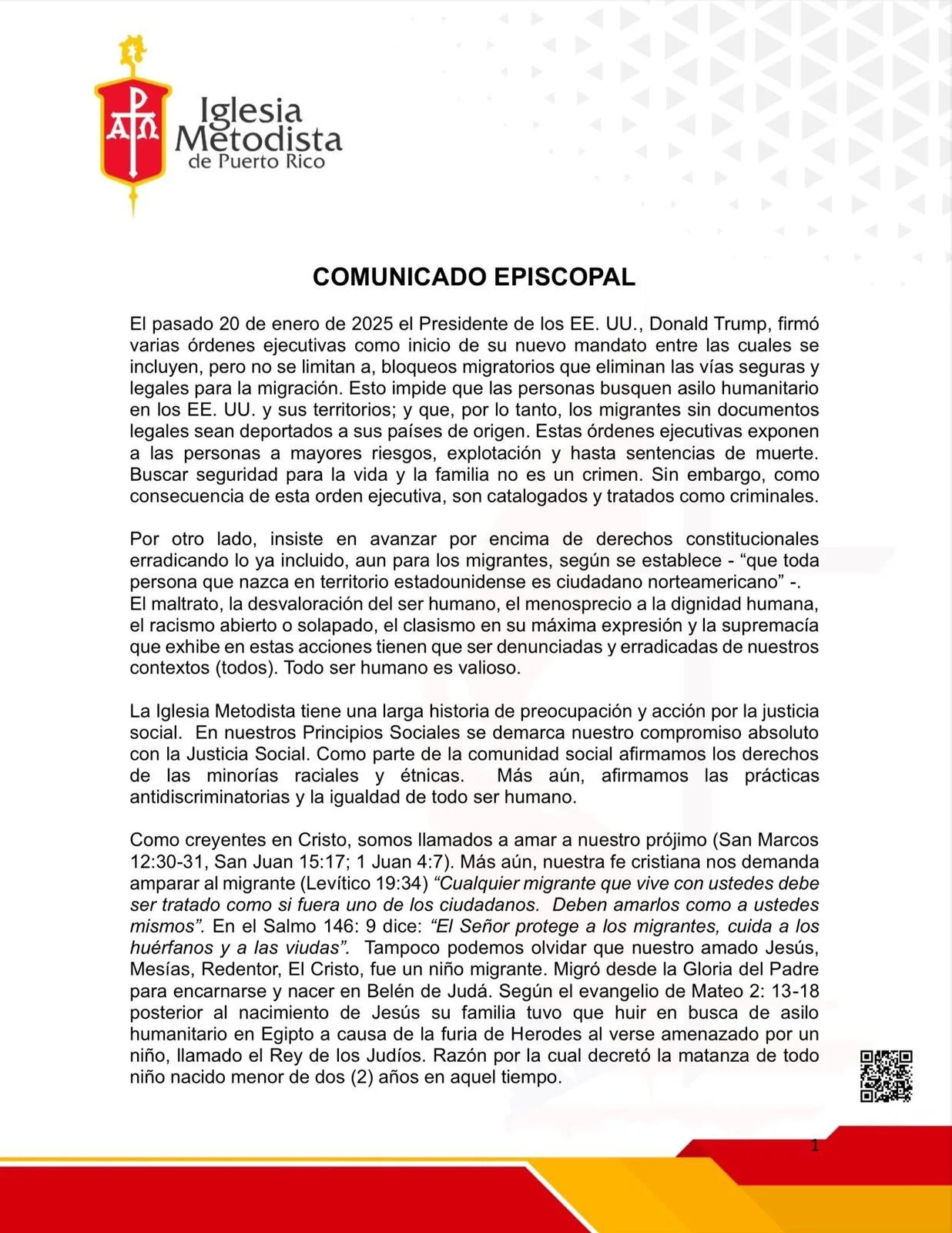 Iglesia Metodista de Puerto Rico

COMUNICADO EPISCOPAL

El pasado 20 de enero de 2025 el Presidente de los EE. UU., Donald Trump, firmó varias órdenes ejecutivas como inicio de su nuevo mandato entre las cuales se incluyen, pero no se limitan a, bloqueos migratorios que eliminan las vías seguras y legales para la migración. Esto impide que las personas busquen asilo humanitario en los EE. UU. y sus territorios; y que, por lo tanto, los migrantes sin documentos legales sean deportados a sus países de origen. Estas órdenes ejecutivas exponen a las personas a mayores riesgos, explotación y hasta sentencias de muerte. Buscar seguridad para la vida y la familia no es un crimen. Sin embargo, como consecuencia de esta orden ejecutiva, son catalogados y tratados como criminales.

Por otro lado, insiste en avanzar por encima de derechos constitucionales erradicando lo ya incluido, aun para los migrantes, según se establece - “que toda persona que nazca en territorio estadounidense es ciudadano norteamericano” -. El maltrato, la desvaloración del ser humano, el menosprecio a la dignidad humana, el racismo abierto o solapado, el clasismo en su máxima expresión y la supremacía que exhibe en estas acciones tienen que ser denunciadas y erradicadas de nuestros contextos (todos). Todo ser humano es valioso.

La Iglesia Metodista tiene una larga historia de preocupación y acción por la justicia social. En nuestros Principios Sociales se demarca nuestro compromiso absoluto con la Justicia Social. Como parte de la comunidad social afirmamos los derechos de las minorías raciales y étnicas. Más aún, afirmamos las prácticas antidiscriminatorias y la igualdad de todo ser humano.

Como creyentes en Cristo, somos llamados a amar a nuestro prójimo (San Marcos 12:30-31, San Juan 15:17; 1 Juan 4:7). Más aún, nuestra fe cristiana nos demanda amparar al migrante (Levítico 19:34) “Cualquier migrante que vive con ustedes debe ser tratado como si fuera uno de los ciudadanos. Deben amarlos como a ustedes mismos”. En el Salmo 146: 9 dice: “El Señor protege a los migrantes, cuida a los huérfanos y a las viudas”. Tampoco podemos olvidar que nuestro amado Jesús, Mesías, Redentor, El Cristo, fue un niño migrante. Migró desde la Gloria del Padre para encarnarse y nacer en Belén de Judá. Según el evangelio de Mateo 2: 13-18 posterior al nacimiento de Jesús su familia tuvo que huir en busca de asilo humanitario en Egipto a causa de la furia de Herodes al verse amenazado por un niño, llamado el Rey de los Judíos. Razón por la cual decretó la matanza de todo niño nacido menor de dos (2) años en aquel tiempo.

1